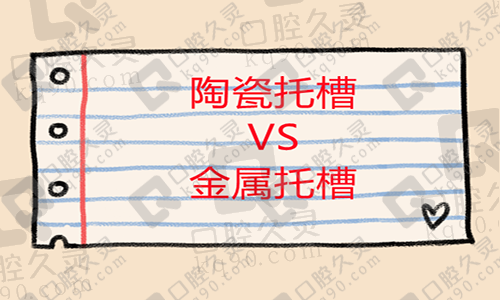 陶瓷托槽
VS
金属托槽

口腔久灵
kq90.com